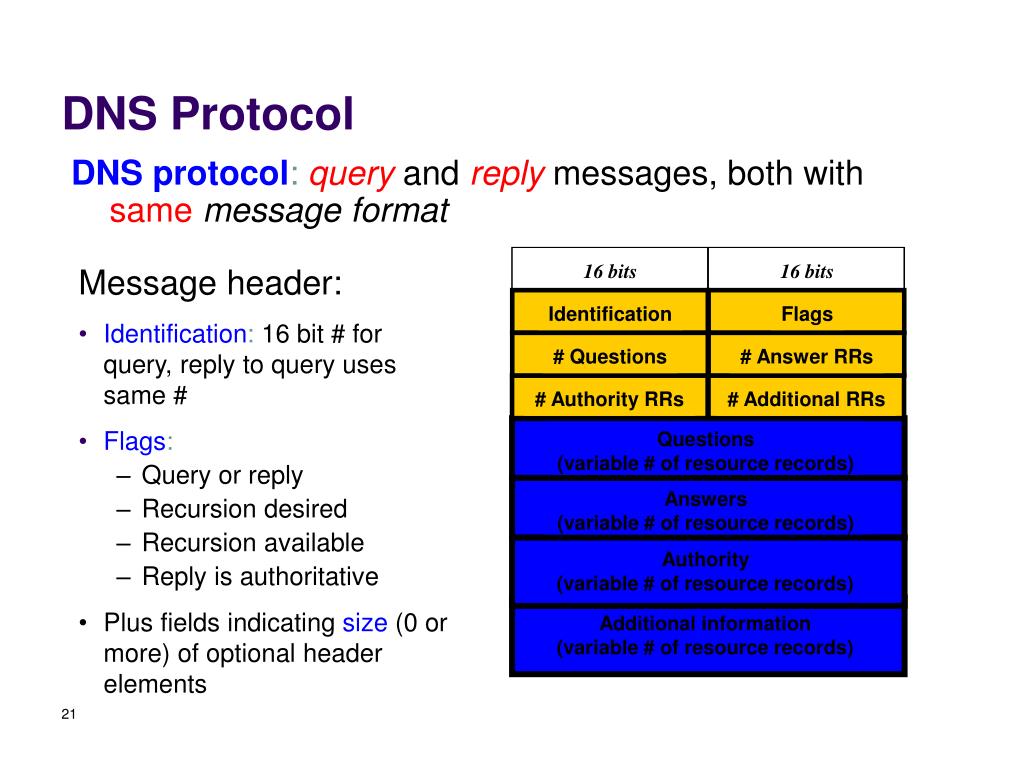 DNS Protocol

DNS protocol: query and reply messages, both with same message format

Message header:

• Identification: 16 bit # for query, reply to query uses same #

• Flags:
– Query or reply
– Recursion desired
– Recursion available
– Reply is authoritative

• Plus fields indicating size (0 or more) of optional header elements

| 16 bits | 16 bits |
|---|---|
| Identification | Flags |
| # Questions | # Answer RRs |
| # Authority RRs | # Additional RRs |

Questions
(variable # of resource records)

Answers
(variable # of resource records)

Authority
(variable # of resource records)

Additional information
(variable # of resource records)

21